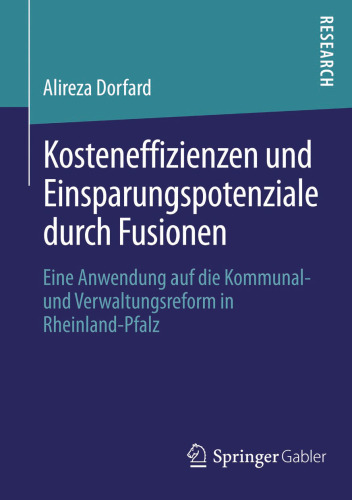 RESEARCH

Alireza Dorfard

Kosteneffizienzen und Einsparungspotenziale durch Fusionen

Eine Anwendung auf die Kommunal- und Verwaltungsreform in Rheinland-Pfalz

Springer Gabler